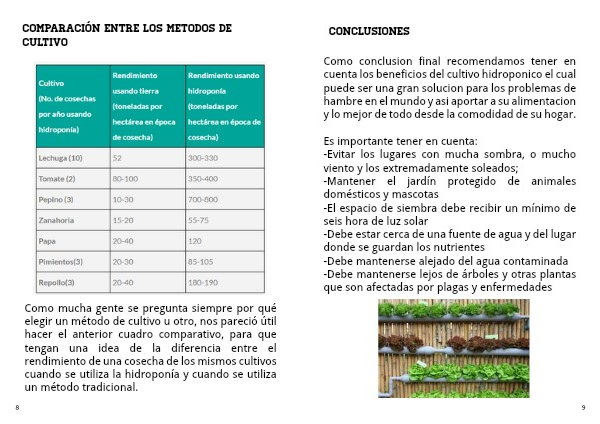 COMPARACIÓN ENTRE LOS METODOS DE CULTIVO

| Cultivo (No. de cosechas por año usando hidroponía) | Rendimiento usando tierra (toneladas por hectárea en época de cosecha) | Rendimiento usando hidroponía (toneladas por hectárea en época de cosecha) |
|---|---|---|
| Lechuga (10) | 52 | 300-330 |
| Tomate (2) | 80-100 | 350-400 |
| Pepino (3) | 10-30 | 700-800 |
| Zanahoria | 15-20 | 55-75 |
| Papa | 20-40 | 120 |
| Pimientos(3) | 20-30 | 85-105 |
| Repollo(3) | 20-40 | 180-190 |

Como mucha gente se pregunta siempre por qué elegir un método de cultivo u otro, nos pareció útil hacer el anterior cuadro comparativo, para que tengan una idea de la diferencia entre el rendimiento de una cosecha de los mismos cultivos cuando se utiliza la hidroponía y cuando se utiliza un método tradicional.

8

CONCLUSIONES

Como conclusion final recomendamos tener en cuenta los beneficios del cultivo hidroponico el cual puede ser una gran solucion para los problemas de hambre en el mundo y asi aportar a su alimentacion y lo mejor de todo desde la comodidad de su hogar.

Es importante tener en cuenta:
-Evitar los lugares con mucha sombra, o mucho viento y los extremadamente soleados;
-Mantener el jardín protegido de animales domésticos y mascotas
-El espacio de siembra debe recibir un mínimo de seis hora de luz solar
-Debe estar cerca de una fuente de agua y del lugar donde se guardan los nutrientes
-Debe mantenerse alejado del agua contaminada
-Debe mantenerse lejos de árboles y otras plantas que son afectadas por plagas y enfermedades

9